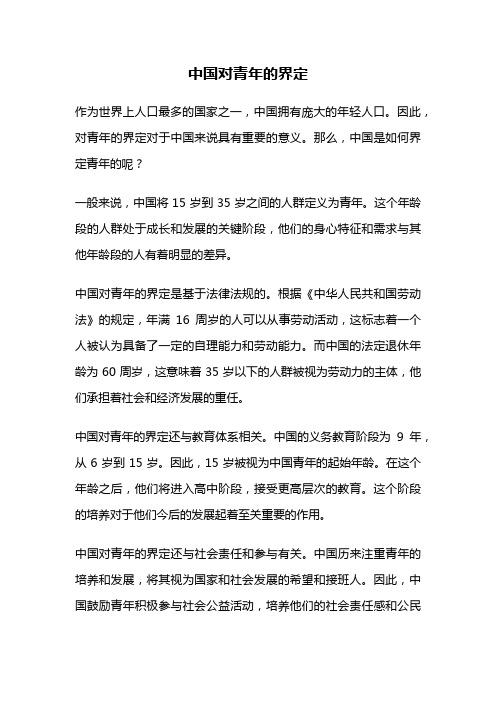 中国对青年的界定

作为世界上人口最多的国家之一，中国拥有庞大的年轻人口。因此，对青年的界定对于中国来说具有重要的意义。那么，中国是如何界定青年的呢？

一般来说，中国将 15 岁到 35 岁之间的人群定义为青年。这个年龄段的人群处于成长和发展的关键阶段，他们的身心特征和需求与其他年龄段的人有着明显的差异。

中国对青年的界定是基于法律法规的。根据《中华人民共和国劳动法》的规定，年满 16 周岁的人可以从事劳动活动，这标志着一个人被认为具备了一定的自理能力和劳动能力。而中国的法定退休年龄为 60 周岁，这意味着 35 岁以下的人群被视为劳动力的主体，他们承担着社会和经济发展的重任。

中国对青年的界定还与教育体系相关。中国的义务教育阶段为 9 年，从 6 岁到 15 岁。因此，15 岁被视为中国青年的起始年龄。在这个年龄之后，他们将进入高中阶段，接受更高层次的教育。这个阶段的培养对于他们今后的发展起着至关重要的作用。

中国对青年的界定还与社会责任和参与有关。中国历来注重青年的培养和发展，将其视为国家和社会发展的希望和接班人。因此，中国鼓励青年积极参与社会公益活动，培养他们的社会责任感和公民